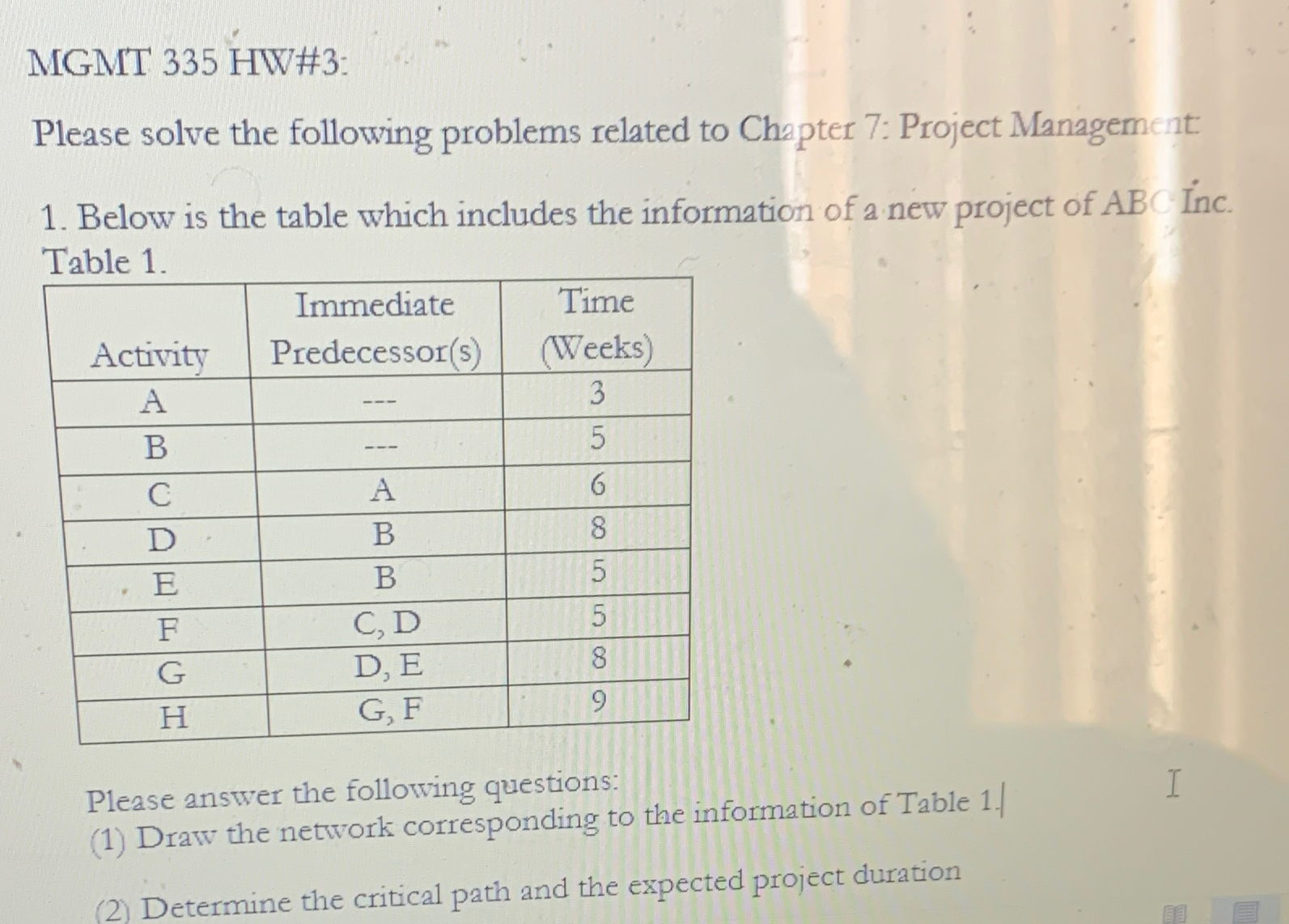 MGMT 335 HW#3:

Please solve the following problems related to Chapter 7: Project Management:

1. Below is the table which includes the information of a new project of ABC Inc. Table 1.

| Activity | Immediate Predecessor(s) | Time (Weeks) |
|---|---|---|
| A | --- | 3 |
| B | --- | 5 |
| C | A | 6 |
| D | B | 8 |
| E | B | 5 |
| F | C, D | 5 |
| G | D, E | 8 |
| H | G, F | 9 |

Please answer the following questions:
(1) Draw the network corresponding to the information of Table 1.

(2) Determine the critical path and the expected project duration